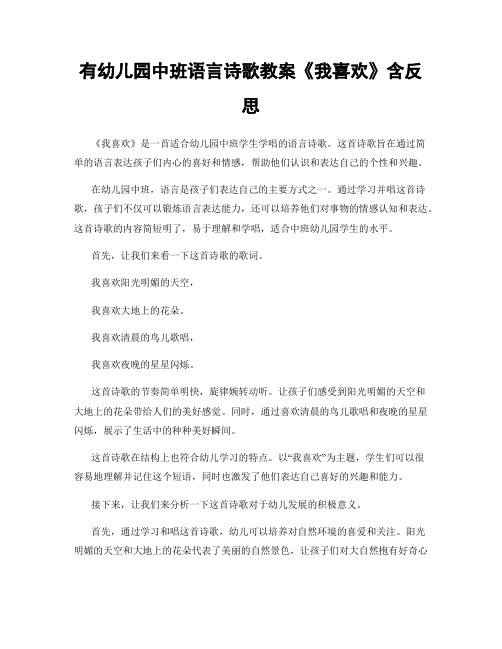 有幼儿园中班语言诗歌教案《我喜欢》含反思

《我喜欢》是一首适合幼儿园中班学生学唱的语言诗歌。这首诗歌旨在通过简单的语言表达孩子们内心的喜好和情感，帮助他们认识和表达自己的个性和兴趣。

在幼儿园中班，语言是孩子们表达自己的主要方式之一。通过学习并唱这首诗歌，孩子们不仅可以锻炼语言表达能力，还可以培养他们对事物的情感认知和表达。这首诗歌的内容简短明了，易于理解和学唱，适合中班幼儿园学生的水平。

首先，让我们来看一下这首诗歌的歌词。

我喜欢阳光明媚的天空，

我喜欢大地上的花朵。

我喜欢清晨的鸟儿歌唱，

我喜欢夜晚的星星闪烁。

这首诗歌的节奏简单明快，旋律婉转动听。让孩子们感受到阳光明媚的天空和大地上的花朵带给人们的美好感觉。同时，通过喜欢清晨的鸟儿歌唱和夜晚的星星闪烁，展示了生活中的种种美好瞬间。

这首诗歌在结构上也符合幼儿学习的特点。以“我喜欢”为主题，学生们可以很容易地理解并记住这个短语，同时也激发了他们表达自己喜好的兴趣和能力。

接下来，让我们来分析一下这首诗歌对于幼儿发展的积极意义。

首先，通过学习和唱这首诗歌，幼儿可以培养对自然环境的喜爱和关注。阳光明媚的天空和大地上的花朵代表了美丽的自然景色，让孩子们对大自然抱有好奇心